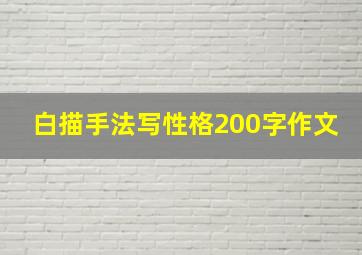 白描手法写性格200字作文